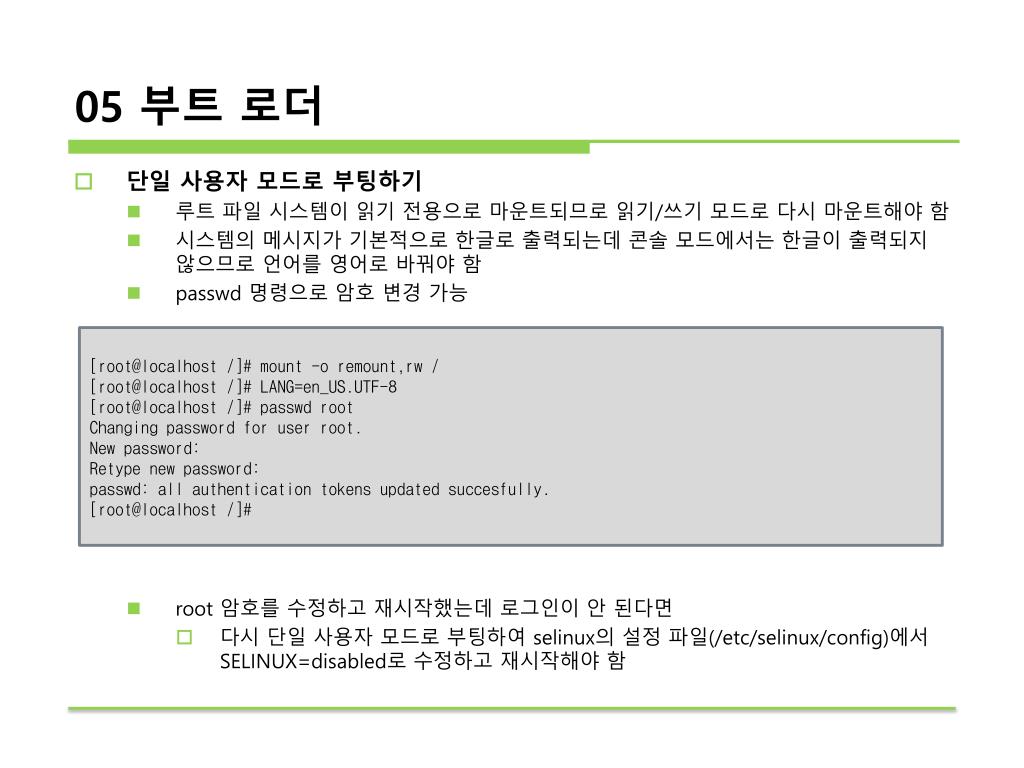 05 부트 로더

단일 사용자 모드로 부팅하기

루트 파일 시스템이 읽기 전용으로 마운트되므로 읽기/쓰기 모드로 다시 마운트해야 함

시스템의 메시지가 기본적으로 한글로 출력되는데 콘솔 모드에서는 한글이 출력되지 않으므로 언어를 영어로 바꿔야 함

passwd 명령으로 암호 변경 가능

[root@localhost /]# mount -o remount,rw /
[root@localhost /]# LANG=en_US.UTF-8
[root@localhost /]# passwd root
Changing password for user root.
New password:
Retype new password:
passwd: all authentication tokens updated succesfully.
[root@localhost /]#

root 암호를 수정하고 재시작했는데 로그인이 안 된다면

다시 단일 사용자 모드로 부팅하여 selinux의 설정 파일(/etc/selinux/config)에서 SELINUX=disabled로 수정하고 재시작해야 함